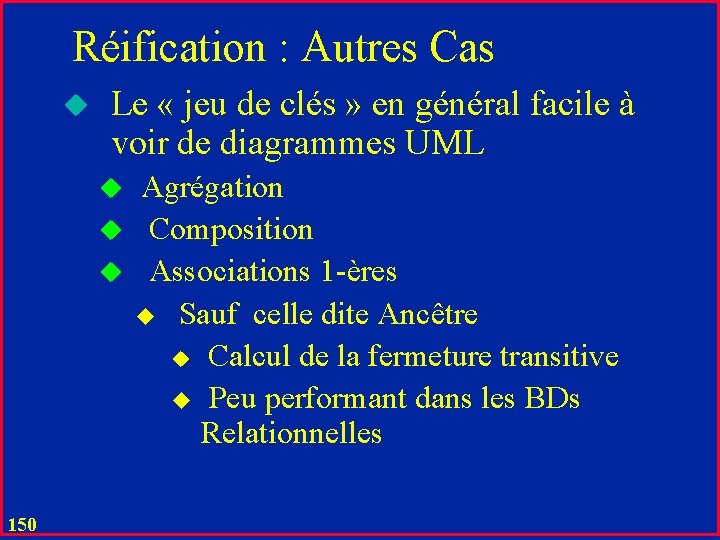 Réification : Autres Cas

• Le « jeu de clés » en général facile à voir de diagrammes UML

• Agrégation

• Composition

• Associations 1-ères

• Sauf celle dite Ancêtre

• Calcul de la fermeture transitive

• Peu performant dans les BDs Relationnelles

150